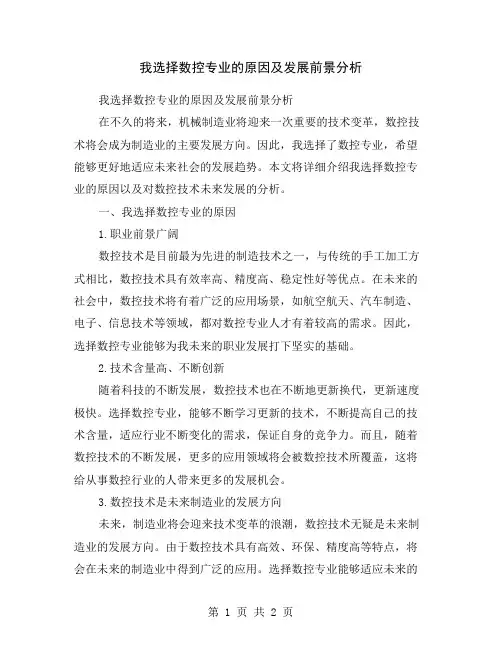 我选择数控专业的原因及发展前景分析

我选择数控专业的原因及发展前景分析

在不久的将来，机械制造业将迎来一次重要的技术变革，数控技术将会成为制造业的主要发展方向。因此，我选择了数控专业，希望能够更好地适应未来社会的发展趋势。本文将详细介绍我选择数控专业的原因以及对数控技术未来发展的分析。

一、我选择数控专业的原因

1.职业前景广阔

数控技术是目前最为先进的制造技术之一，与传统的手工加工方式相比，数控技术具有效率高、精度高、稳定性好等优点。在未来的社会中，数控技术将有着广泛的应用场景，如航空航天、汽车制造、电子、信息技术等领域，都对数控专业人才有着较高的需求。因此，选择数控专业能够为我未来的职业发展打下坚实的基础。

2.技术含量高、不断创新

随着科技的不断发展，数控技术也在不断地更新换代，更新速度极快。选择数控专业，能够不断学习更新的技术，不断提高自己的技术含量，适应行业不断变化的需求，保证自身的竞争力。而且，随着数控技术的不断发展，更多的应用领域将会被数控技术所覆盖，这将给从事数控行业的人带来更多的发展机会。

3.数控技术是未来制造业的发展方向

未来，制造业将会迎来技术变革的浪潮，数控技术无疑是未来制造业的发展方向。由于数控技术具有高效、环保、精度高等特点，将会在未来的制造业中得到广泛的应用。选择数控专业能够适应未来的

第 1 页 共 2 页